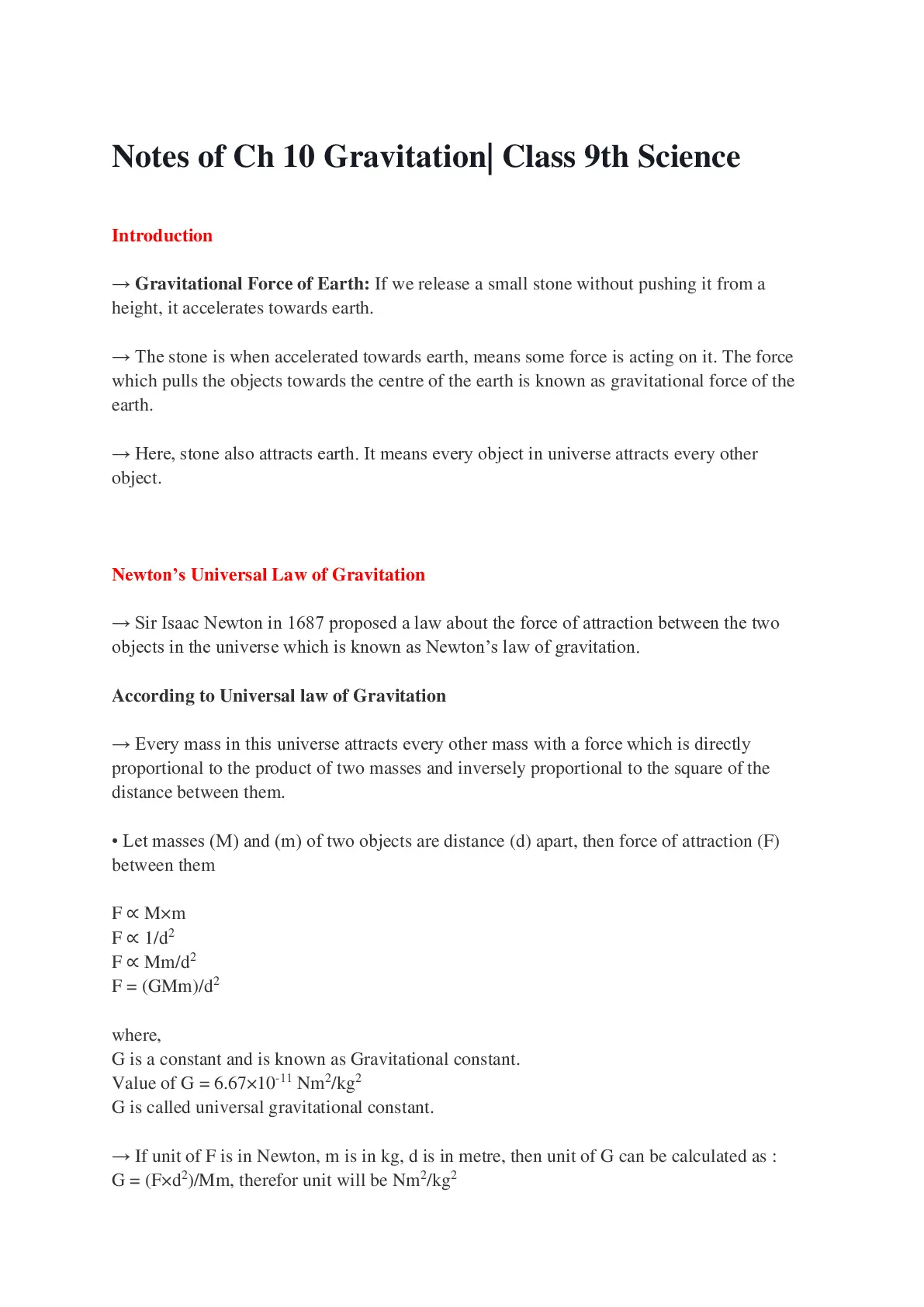 Notes of Ch 10 Gravitation| Class 9th Science

Introduction

→ Gravitational Force of Earth: If we release a small stone without pushing it from a height, it accelerates towards earth.

→ The stone is when accelerated towards earth, means some force is acting on it. The force which pulls the objects towards the centre of the earth is known as gravitational force of the earth.

→ Here, stone also attracts earth. It means every object in universe attracts every other object.

Newton's Universal Law of Gravitation

→ Sir Isaac Newton in 1687 proposed a law about the force of attraction between the two objects in the universe which is known as Newton's law of gravitation.

According to Universal law of Gravitation

→ Every mass in this universe attracts every other mass with a force which is directly proportional to the product of two masses and inversely proportional to the square of the distance between them.

• Let masses (M) and (m) of two objects are distance (d) apart, then force of attraction (F) between them

$F \propto M \times m$
$F \propto 1/d^2$
$F \propto Mm/d^2$
$F = (GMm)/d^2$

where,
G is a constant and is known as Gravitational constant.
Value of $G = 6.67 \times 10^{-11}$ $Nm^2/kg^2$
G is called universal gravitational constant.

→ If unit of F is in Newton, m is in kg, d is in metre, then unit of G can be calculated as :
$G = (F \times d^2)/Mm$, therefor unit will be $Nm^2/kg^2$